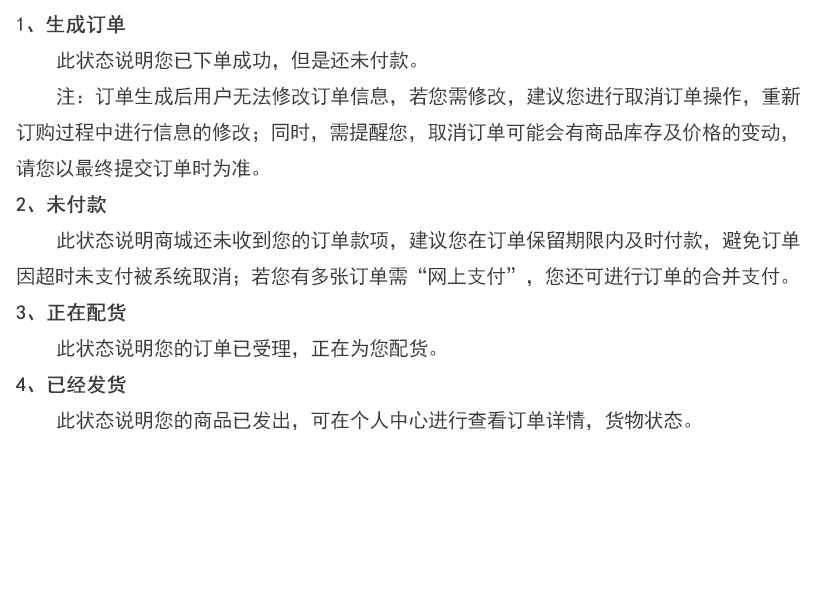 1、生成订单

此状态说明您已下单成功，但是还未付款。

注：订单生成后用户无法修改订单信息，若您需修改，建议您进行取消订单操作，重新订购过程中进行信息的修改；同时，需提醒您，取消订单可能会有商品库存及价格的变动，请您以最终提交订单时为准。

2、未付款

此状态说明商城还未收到您的订单款项，建议您在订单保留期限内及时付款，避免订单因超时未支付被系统取消；若您有多张订单需“网上支付”，您还可进行订单的合并支付。

3、正在配货

此状态说明您的订单已受理，正在为您配货。

4、已经发货

此状态说明您的商品已发出，可在个人中心进行查看订单详情，货物状态。